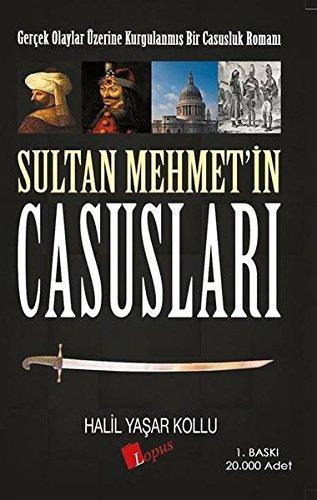 Gerçek Olaylar Üzerine Kurgulanmış Bir Casusluk Romanı

SULTAN MEHMET'İN
CASUSLARI

HALİL YAŞAR KOLLU

Lopus

1. BASKI
20.000 Adet